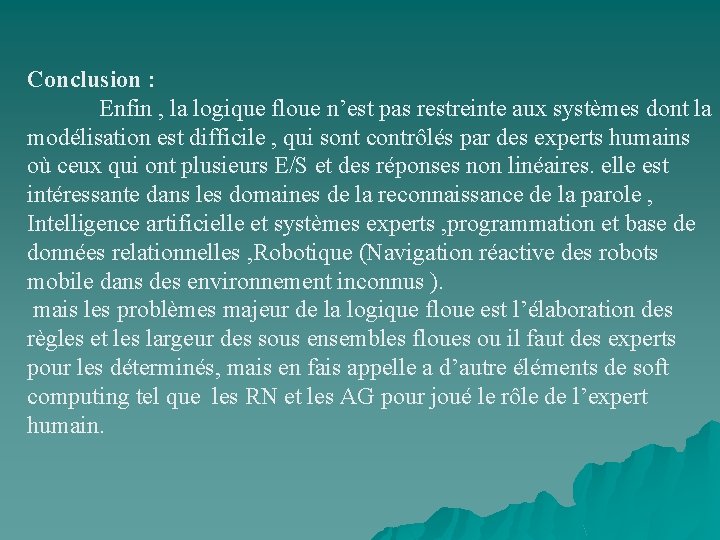 Conclusion :

Enfin , la logique floue n’est pas restreinte aux systèmes dont la modélisation est difficile , qui sont contrôlés par des experts humains où ceux qui ont plusieurs E/S et des réponses non linéaires. elle est intéressante dans les domaines de la reconnaissance de la parole , Intelligence artificielle et systèmes experts ,programmation et base de données relationnelles ,Robotique (Navigation réactive des robots mobile dans des environnement inconnus ).

mais les problèmes majeur de la logique floue est l’élaboration des règles et les largeur des sous ensembles floues ou il faut des experts pour les déterminés, mais en fais appelle a d’autre éléments de soft computing tel que les RN et les AG pour joué le rôle de l’expert humain.